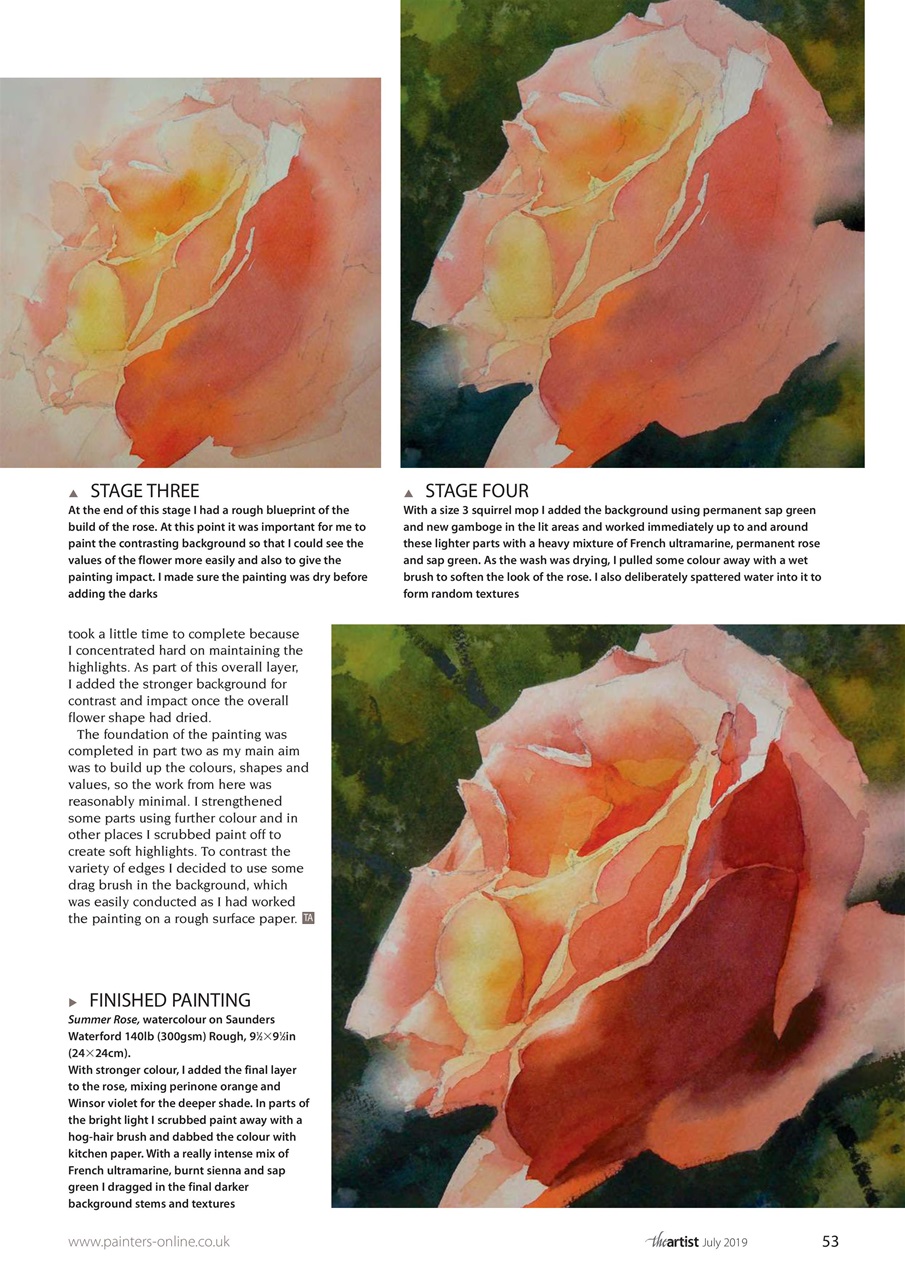 ▲ STAGE THREE
At the end of this stage I had a rough blueprint of the build of the rose. At this point it was important for me to paint the contrasting background so that I could see the values of the flower more easily and also to give the painting impact. I made sure the painting was dry before adding the darks

▲ STAGE FOUR
With a size 3 squirrel mop I added the background using permanent sap green and new gamboge in the lit areas and worked immediately up to and around these lighter parts with a heavy mixture of French ultramarine, permanent rose and sap green. As the wash was drying, I pulled some colour away with a wet brush to soften the look of the rose. I also deliberately spattered water into it to form random textures

took a little time to complete because I concentrated hard on maintaining the highlights. As part of this overall layer, I added the stronger background for contrast and impact once the overall flower shape had dried.

The foundation of the painting was completed in part two as my main aim was to build up the colours, shapes and values, so the work from here was reasonably minimal. I strengthened some parts using further colour and in other places I scrubbed paint off to create soft highlights. To contrast the variety of edges I decided to use some drag brush in the background, which was easily conducted as I had worked the painting on a rough surface paper. TA

▶ FINISHED PAINTING
Summer Rose, watercolour on Saunders Waterford 140lb (300gsm) Rough, 9½×9½in (24×24cm).
With stronger colour, I added the final layer to the rose, mixing perinone orange and Winsor violet for the deeper shade. In parts of the bright light I scrubbed paint away with a hog-hair brush and dabbed the colour with kitchen paper. With a really intense mix of French ultramarine, burnt sienna and sap green I dragged in the final darker background stems and textures

www.painters-online.co.uk

theartist July 2019 53